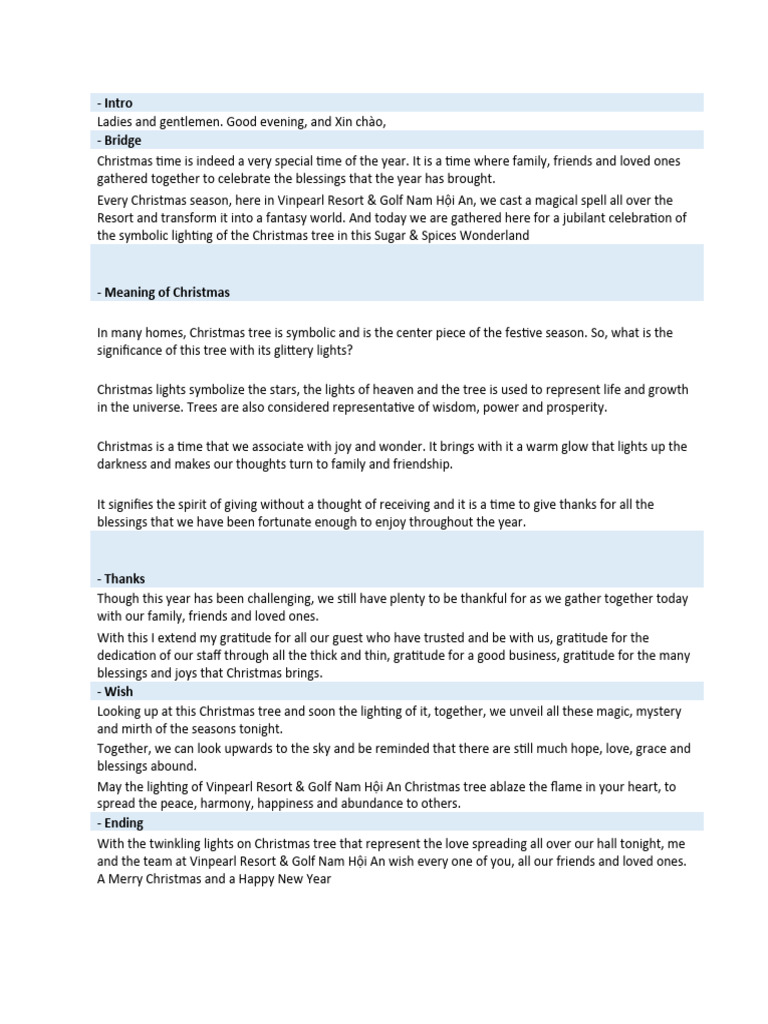 - Intro
Ladies and gentlemen. Good evening, and Xin chào,
- Bridge
Christmas time is indeed a very special time of the year. It is a time where family, friends and loved ones gathered together to celebrate the blessings that the year has brought.
Every Christmas season, here in Vinpearl Resort & Golf Nam Hội An, we cast a magical spell all over the Resort and transform it into a fantasy world. And today we are gathered here for a jubilant celebration of the symbolic lighting of the Christmas tree in this Sugar & Spices Wonderland

- Meaning of Christmas

In many homes, Christmas tree is symbolic and is the center piece of the festive season. So, what is the significance of this tree with its glittery lights?

Christmas lights symbolize the stars, the lights of heaven and the tree is used to represent life and growth in the universe. Trees are also considered representative of wisdom, power and prosperity.

Christmas is a time that we associate with joy and wonder. It brings with it a warm glow that lights up the darkness and makes our thoughts turn to family and friendship.

It signifies the spirit of giving without a thought of receiving and it is a time to give thanks for all the blessings that we have been fortunate enough to enjoy throughout the year.

- Thanks
Though this year has been challenging, we still have plenty to be thankful for as we gather together today with our family, friends and loved ones.
With this I extend my gratitude for all our guest who have trusted and be with us, gratitude for the dedication of our staff through all the thick and thin, gratitude for a good business, gratitude for the many blessings and joys that Christmas brings.
- Wish
Looking up at this Christmas tree and soon the lighting of it, together, we unveil all these magic, mystery and mirth of the seasons tonight.
Together, we can look upwards to the sky and be reminded that there are still much hope, love, grace and blessings abound.
May the lighting of Vinpearl Resort & Golf Nam Hội An Christmas tree ablaze the flame in your heart, to spread the peace, harmony, happiness and abundance to others.
- Ending
With the twinkling lights on Christmas tree that represent the love spreading all over our hall tonight, me and the team at Vinpearl Resort & Golf Nam Hội An wish every one of you, all our friends and loved ones.
A Merry Christmas and a Happy New Year